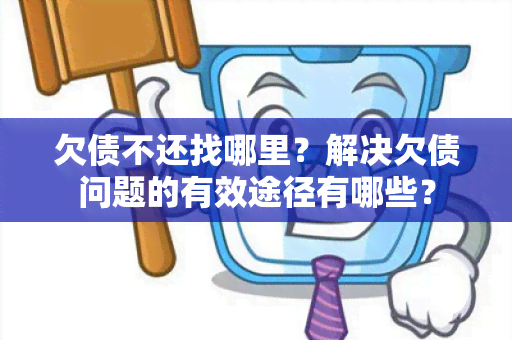 欠债不还找哪里？解决欠债问题的有效途径有哪些？